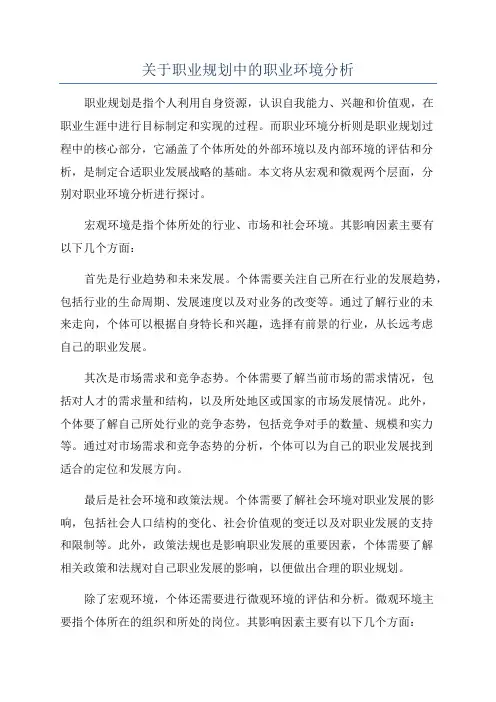 关于职业规划中的职业环境分析

职业规划是指个人利用自身资源，认识自我能力、兴趣和价值观，在职业生涯中进行目标制定和实现的过程。而职业环境分析则是职业规划过程中的核心部分，它涵盖了个体所处的外部环境以及内部环境的评估和分析，是制定合适职业发展战略的基础。本文将从宏观和微观两个层面，分别对职业环境分析进行探讨。

宏观环境是指个体所处的行业、市场和社会环境。其影响因素主要有以下几个方面：

首先是行业趋势和未来发展。个体需要关注自己所在行业的发展趋势，包括行业的生命周期、发展速度以及对业务的改变等。通过了解行业的未来走向，个体可以根据自身特长和兴趣，选择有前景的行业，从长远考虑自己的职业发展。

其次是市场需求和竞争态势。个体需要了解当前市场的需求情况，包括对人才的需求量和结构，以及所处地区或国家的市场发展情况。此外，个体要了解自己所处行业的竞争态势，包括竞争对手的数量、规模和实力等。通过对市场需求和竞争态势的分析，个体可以为自己的职业发展找到适合的定位和发展方向。

最后是社会环境和政策法规。个体需要了解社会环境对职业发展的影响，包括社会人口结构的变化、社会价值观的变迁以及对职业发展的支持和限制等。此外，政策法规也是影响职业发展的重要因素，个体需要了解相关政策和法规对自己职业发展的影响，以便做出合理的职业规划。

除了宏观环境，个体还需要进行微观环境的评估和分析。微观环境主要指个体所在的组织和所处的岗位。其影响因素主要有以下几个方面：